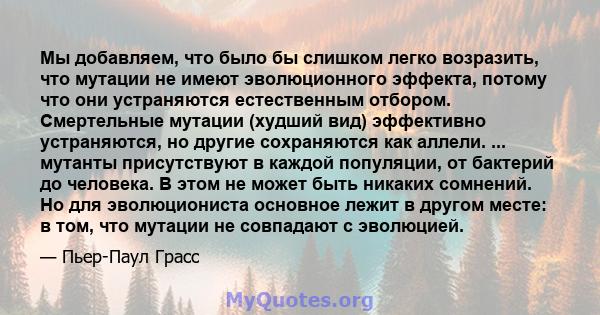 Мы добавляем, что было бы слишком легко возразить, что мутации не имеют эволюционного эффекта, потому что они устраняются естественным отбором. Смертельные мутации (худший вид) эффективно устраняются, но другие сохраняются как аллели. ... мутанты присутствуют в каждой популяции, от бактерий до человека. В этом не может быть никаких сомнений. Но для эволюциониста основное лежит в другом месте: в том, что мутации не совпадают с эволюцией.

— Пьер-Паул Грасс

MyQuotes.org